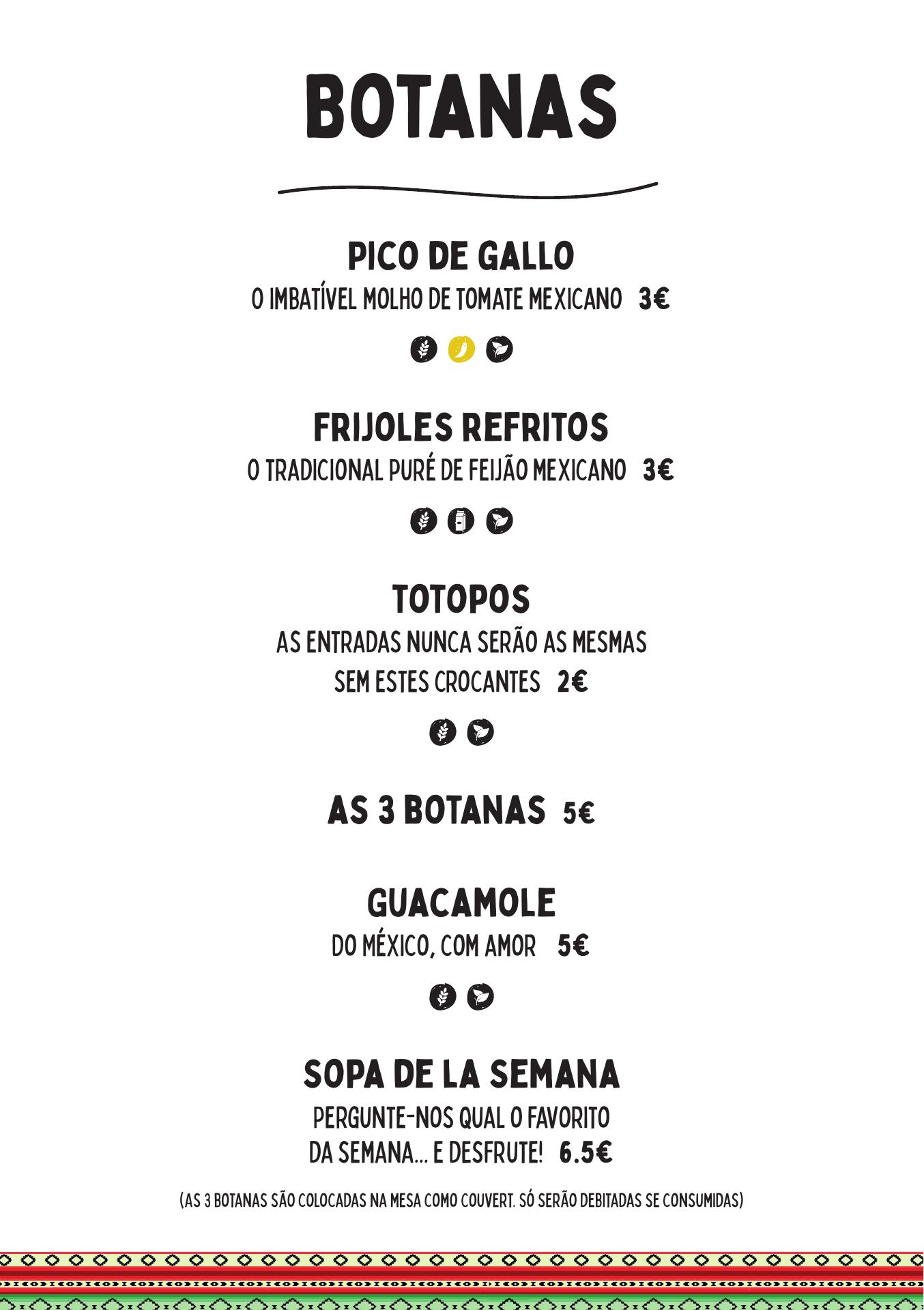 BOTANAS

PICO DE GALLO
O IMBATÍVEL MOLHO DE TOMATE MEXICANO 3€

FRIJOLES REFRITOS
O TRADICIONAL PURÉ DE FEIJÃO MEXICANO 3€

TOTOPOS
AS ENTRADAS NUNCA SERÃO AS MESMAS SEM ESTES CROCANTES 2€

AS 3 BOTANAS 5€

GUACAMOLE
DO MÉXICO, COM AMOR 5€

SOPA DE LA SEMANA
PERGUNTE-NOS QUAL O FAVORITO DA SEMANA... E DESFRUTE! 6.5€

(AS 3 BOTANAS SÃO COLOCADAS NA MESA COMO COUVERT. SÓ SERÃO DEBITADAS SE CONSUMIDAS)